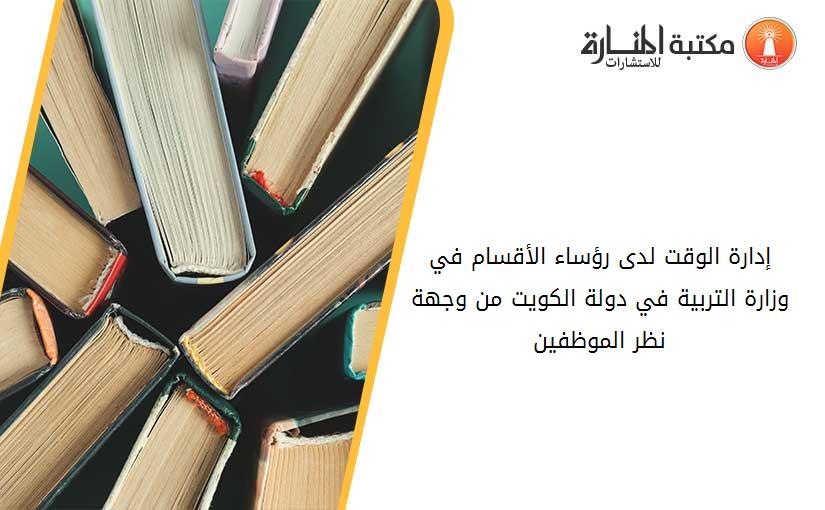 مكتبة المنارة للاستشارات

إدارة الوقت لدى رؤساء الأقسام في وزارة التربية في دولة الكويت من وجهة نظر الموظفين